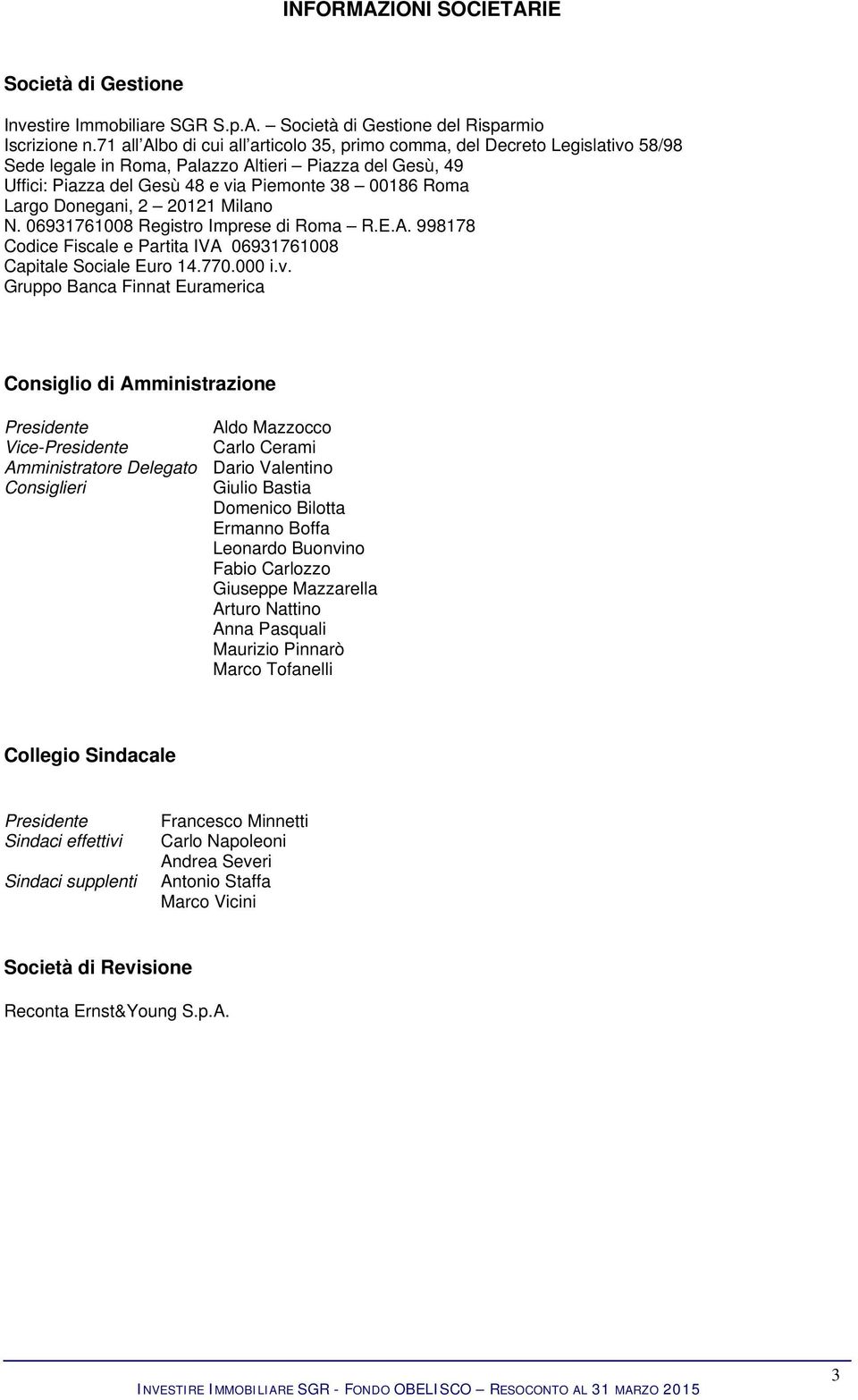 INFORMAZIONI SOCIETARIE

Società di Gestione

Investire Immobiliare SGR S.p.A. – Società di Gestione del Risparmio
Iscrizione n.71 all'Albo di cui all'articolo 35, primo comma, del Decreto Legislativo 58/98
Sede legale in Roma, Palazzo Altieri – Piazza del Gesù, 49
Uffici: Piazza del Gesù 48 e via Piemonte 38 – 00186 Roma
Largo Donegani, 2 – 20121 Milano
N. 06931761008 Registro Imprese di Roma – R.E.A. 998178
Codice Fiscale e Partita IVA 06931761008
Capitale Sociale Euro 14.770.000 i.v.
Gruppo Banca Finnat Euramerica

Consiglio di Amministrazione

| | |
|---|---|
| Presidente | Aldo Mazzocco |
| Vice-Presidente | Carlo Cerami |
| Amministratore Delegato | Dario Valentino |
| Consiglieri | Giulio Bastia |
| | Domenico Bilotta |
| | Ermanno Boffa |
| | Leonardo Buonvino |
| | Fabio Carlozzo |
| | Giuseppe Mazzarella |
| | Arturo Nattino |
| | Anna Pasquali |
| | Maurizio Pinnarò |
| | Marco Tofanelli |

Collegio Sindacale

| | |
|---|---|
| Presidente | Francesco Minnetti |
| Sindaci effettivi | Carlo Napoleoni |
| | Andrea Severi |
| Sindaci supplenti | Antonio Staffa |
| | Marco Vicini |

Società di Revisione

Reconta Ernst&Young S.p.A.

3

INVESTIRE IMMOBILIARE SGR - FONDO OBELISCO – RESOCONTO AL 31 MARZO 2015